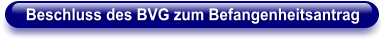 Beschluss des BVG zum Befangenheitsantrag